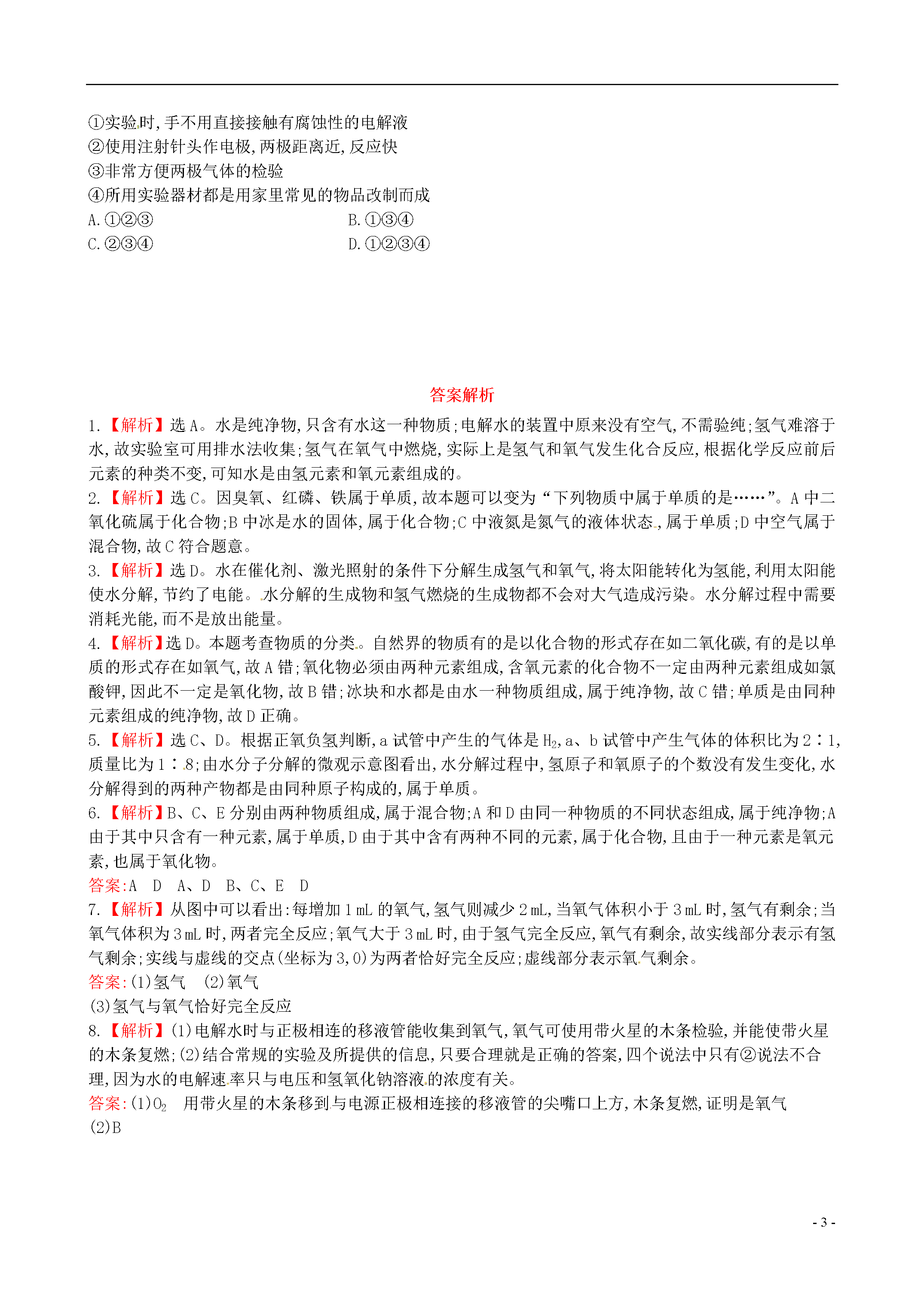 ①实验时,手不用直接接触有腐蚀性的电解液
②使用注射针头作电极,两极距离近,反应快
③非常方便两极气体的检验
④所用实验器材都是用家里常见的物品改制而成
A.①②③
B.①③④
C.②③④
D.①②③④

答案解析

1.【解析】选A。水是纯净物,只含有水这一种物质;电解水的装置中原来没有空气,不需验纯;氢气难溶于水,故实验室可用排水法收集;氢气在氧气中燃烧,实际上是氢气和氧气发生化合反应,根据化学反应前后元素的种类不变,可知水是由氢元素和氧元素组成的。
2.【解析】选C。因臭氧、红磷、铁属于单质,故本题可以变为“下列物质中属于单质的是……”。A中二氧化硫属于化合物;B中冰是水的固体,属于化合物;C中液氮是氮气的液体状态,属于单质;D中空气属于混合物,故C符合题意。
3.【解析】选D。水在催化剂、激光照射的条件下分解生成氢气和氧气,将太阳能转化为氢能,利用太阳能使水分解,节约了电能。水分解的生成物和氢气燃烧的生成物都不会对大气造成污染。水分解过程中需要消耗光能,而不是放出能量。
4.【解析】选D。本题考查物质的分类。自然界的物质有的是以化合物的形式存在如二氧化碳,有的是以单质的形式存在如氧气,故A错;氧化物必须由两种元素组成,含氧元素的化合物不一定由两种元素组成如氯酸钾,因此不一定是氧化物,故B错;冰块和水都是由水一种物质组成,属于纯净物,故C错;单质是由同种元素组成的纯净物,故D正确。
5.【解析】选C、D。根据正氧负氢判断,a试管中产生的气体是$H_2$,a、b试管中产生气体的体积比为2∶1,质量比为1∶8;由水分子分解的微观示意图看出,水分解过程中,氢原子和氧原子的个数没有发生变化,水分解得到的两种产物都是由同种原子构成的,属于单质。
6.【解析】B、C、E分别由两种物质组成,属于混合物;A和D由同一种物质的不同状态组成,属于纯净物;A由于其中只含有一种元素,属于单质,D由于其中含有两种不同的元素,属于化合物,且由于一种元素是氧元素,也属于氧化物。
答案:A D A、D B、C、E D
7.【解析】从图中可以看出:每增加1 mL的氧气,氢气则减少2 mL,当氧气体积小于3 mL时,氢气有剩余;当氧气体积为3 mL时,两者完全反应;氧气大于3 mL时,由于氢气完全反应,氧气有剩余,故实线部分表示有氢气剩余;实线与虚线的交点(坐标为3,0)为两者恰好完全反应;虚线部分表示氧气剩余。
答案:(1)氢气 (2)氧气
(3)氢气与氧气恰好完全反应
8.【解析】(1)电解水时与正极相连的移液管能收集到氧气,氧气可使用带火星的木条检验,并能使带火星的木条复燃;(2)结合常规的实验及所提供的信息,只要合理就是正确的答案,四个说法中只有②说法不合理,因为水的电解速率只与电压和氢氧化钠溶液的浓度有关。
答案:(1)$O_2$ 用带火星的木条移到与电源正极相连接的移液管的尖嘴口上方,木条复燃,证明是氧气
(2)B

- 3 -